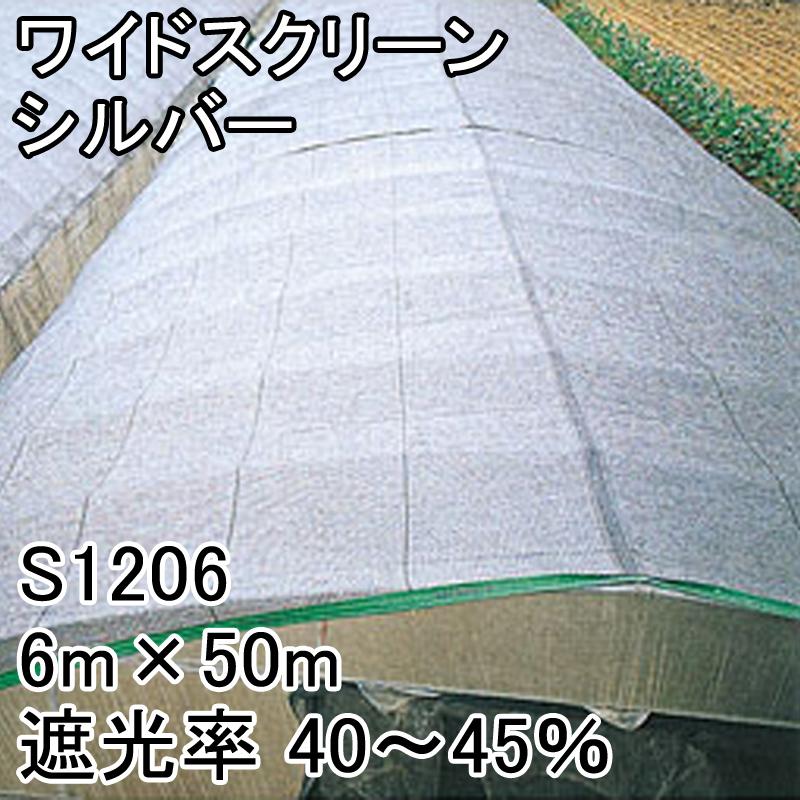 ワイドスクリーン
シルバー

S1206
6m × 50m
遮光率 40～45%